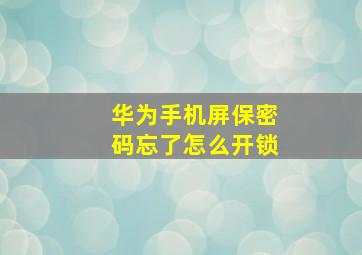 华为手机屏保密码忘了怎么开锁